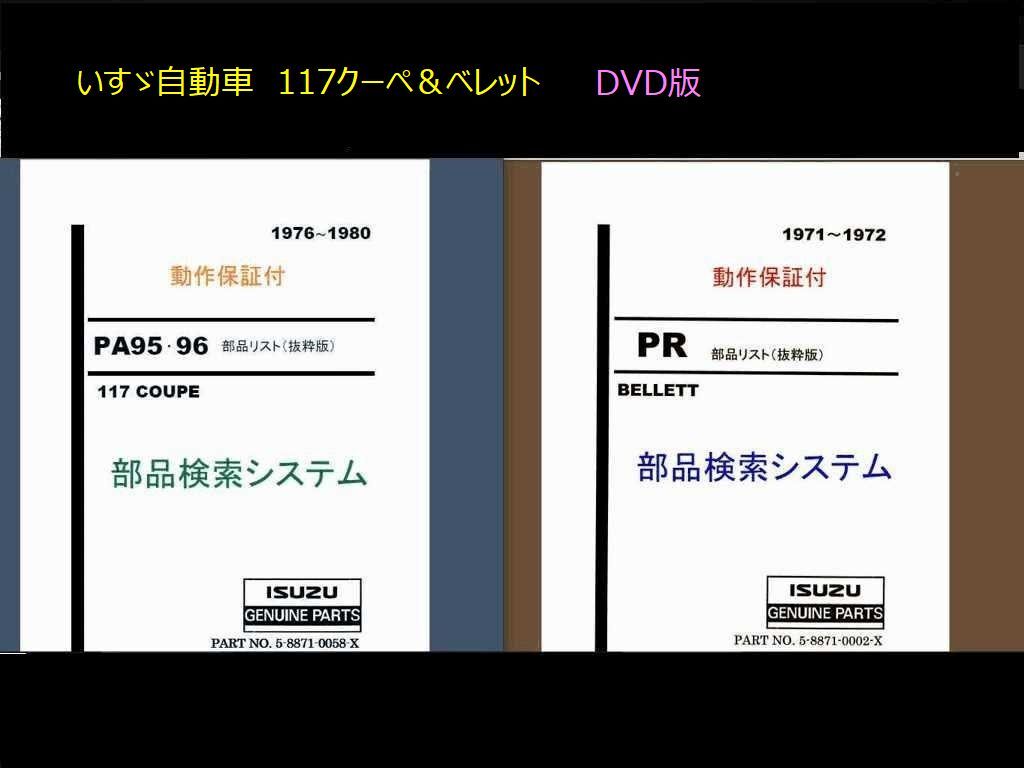 いすゞ自動車　117クーペ＆ベレット　DVD版

1976~1980

動作保証付

PA95·96 部品リスト(抜粋版)

117 COUPE

部品検索システム

ISUZU
GENUINE PARTS

PART NO. 5-8871-0058-X

1971~1972

動作保証付

PR 部品リスト(抜粋版)

BELLETT

部品検索システム

ISUZU
GENUINE PARTS

PART NO. 5-8871-0002-X